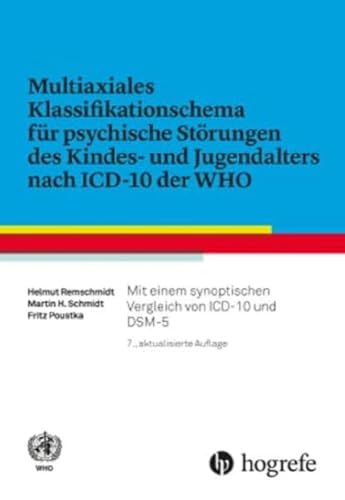 Multiaxiales Klassifikationschema für psychische Störungen des Kindes- und Jugendalters nach ICD-10 der WHO

Helmut Remschmidt
Martin H. Schmidt
Fritz Poustka

Mit einem synoptischen Vergleich von ICD-10 und DSM-5

7., aktualisierte Auflage

WHO

hogrefe